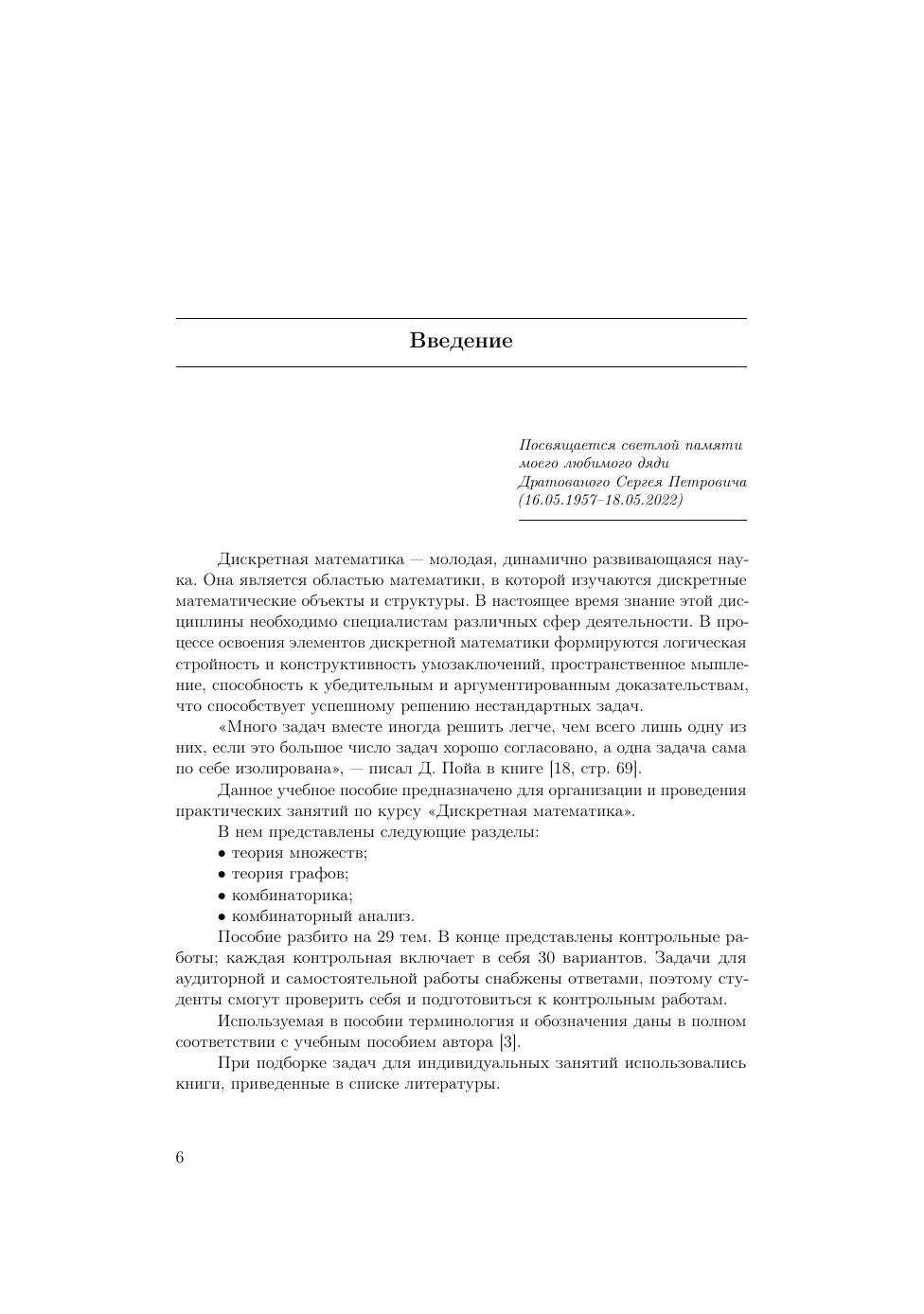 Введение

Посвящается светлой памяти моего любимого дяди Дратованого Сергея Петровича (16.05.1957–18.05.2022)

Дискретная математика — молодая, динамично развивающаяся наука. Она является областью математики, в которой изучаются дискретные математические объекты и структуры. В настоящее время знание этой дисциплины необходимо специалистам различных сфер деятельности. В процессе освоения элементов дискретной математики формируются логическая стройность и конструктивность умозаключений, пространственное мышление, способность к убедительным и аргументированным доказательствам, что способствует успешному решению нестандартных задач.

«Много задач вместе иногда решить легче, чем всего лишь одну из них, если это большое число задач хорошо согласовано, а одна задача сама по себе изолирована», — писал Д. Пойа в книге [18, стр. 69].

Данное учебное пособие предназначено для организации и проведения практических занятий по курсу «Дискретная математика».

В нем представлены следующие разделы:
• теория множеств;
• теория графов;
• комбинаторика;
• комбинаторный анализ.

Пособие разбито на 29 тем. В конце представлены контрольные работы; каждая контрольная включает в себя 30 вариантов. Задачи для аудиторной и самостоятельной работы снабжены ответами, поэтому студенты смогут проверить себя и подготовиться к контрольным работам.

Используемая в пособии терминология и обозначения даны в полном соответствии с учебным пособием автора [3].

При подборке задач для индивидуальных занятий использовались книги, приведенные в списке литературы.

6